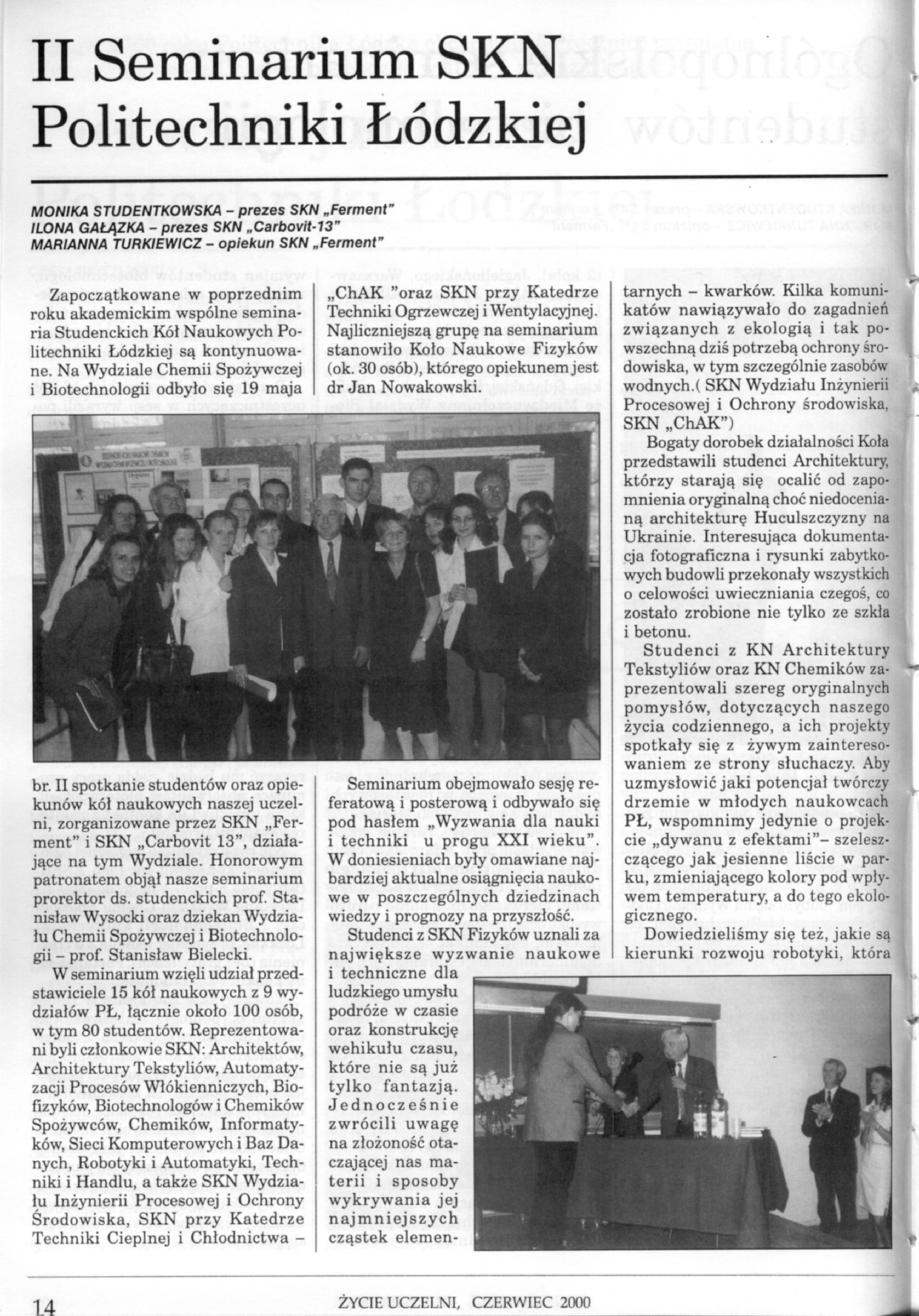 II Seminarium SKN Politechniki Łódzkiej

MONIKA STUDENTKOWSKA – prezes SKN „Ferment"
ILONA GAŁĄZKA – prezes SKN „Carbovit-13"
MARIANNA TURKIEWICZ – opiekun SKN „Ferment"

Zapoczątkowane w poprzednim roku akademickim wspólne seminaria Studenckich Kół Naukowych Politechniki Łódzkiej są kontynuowane. Na Wydziale Chemii Spożywczej i Biotechnologii odbyło się 19 maja br. II spotkanie studentów oraz opiekunów kół naukowych naszej uczelni, zorganizowane przez SKN „Ferment" i SKN „Carbovit 13", działające na tym Wydziale. Honorowym patronatem objął nasze seminarium prorektor ds. studenckich prof. Stanisław Wysocki oraz dziekan Wydziału Chemii Spożywczej i Biotechnologii – prof. Stanisław Bielecki.

W seminarium wzięli udział przedstawiciele 15 kół naukowych z 9 wydziałów PŁ, łącznie około 100 osób, w tym 80 studentów. Reprezentowani byli członkowie SKN: Architektów, Architektury Tekstyliów, Automatyzacji Procesów Włókienniczych, Biofizyków, Biotechnologów i Chemików Spożywców, Chemików, Informatyków, Sieci Komputerowych i Baz Danych, Robotyki i Automatyki, Techniki i Handlu, a także SKN Wydziału Inżynierii Procesowej i Ochrony Środowiska, SKN przy Katedrze Techniki Cieplnej i Chłodnictwa – „ChAK "oraz SKN przy Katedrze Techniki Ogrzewczej i Wentylacyjnej. Najliczniejszą grupę na seminarium stanowiło Koło Naukowe Fizyków (ok. 30 osób), którego opiekunem jest dr Jan Nowakowski.

Seminarium obejmowało sesję referatową i posterową i odbywało się pod hasłem „Wyzwania dla nauki i techniki u progu XXI wieku". W doniesieniach były omawiane najbardziej aktualne osiągnięcia naukowe w poszczególnych dziedzinach wiedzy i prognozy na przyszłość.

Studenci z SKN Fizyków uznali za największe wyzwanie naukowe i techniczne dla ludzkiego umysłu podróże w czasie oraz konstrukcję wehikułu czasu, które nie są już tylko fantazją. Jednocześnie zwrócili uwagę na złożoność otaczającej nas materii i sposoby wykrywania jej najmniejszych cząstek elementarnych – kwarków. Kilka komunikatów nawiązywało do zagadnień związanych z ekologią i tak powszechną dziś potrzebą ochrony środowiska, w tym szczególnie zasobów wodnych.( SKN Wydziału Inżynierii Procesowej i Ochrony środowiska, SKN „ChAK")

Bogaty dorobek działalności Koła przedstawili studenci Architektury, którzy starają się ocalić od zapomnienia oryginalną choć niedocenianą architekturę Huculszczyzny na Ukrainie. Interesująca dokumentacja fotograficzna i rysunki zabytkowych budowli przekonały wszystkich o celowości uwieczniania czegoś, co zostało zrobione nie tylko ze szkła i betonu.

Studenci z KN Architektury Tekstyliów oraz KN Chemików zaprezentowali szereg oryginalnych pomysłów, dotyczących naszego życia codziennego, a ich projekty spotkały się z żywym zainteresowaniem ze strony słuchaczy. Aby uzmysłowić jaki potencjał twórczy drzemie w młodych naukowcach PŁ, wspomnimy jedynie o projekcie „dywanu z efektami"– szeleszczącego jak jesienne liście w parku, zmieniającego kolory pod wpływem temperatury, a do tego ekologicznego.

Dowiedzieliśmy się też, jakie są kierunki rozwoju robotyki, która

14 ŻYCIE UCZELNI, CZERWIEC 2000